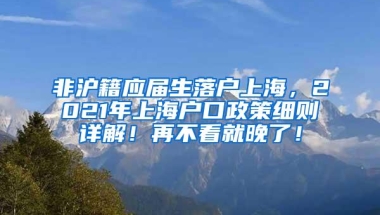 非沪籍应届生落户上海，2021年上海户口政策细则详解！再不看就晚了！